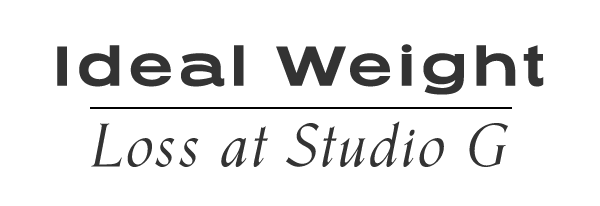 Ideal Weight

Loss at Studio G